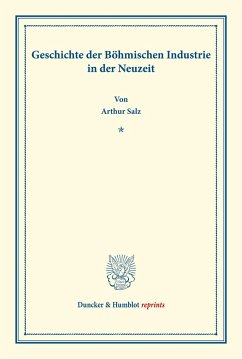 Geschichte der Böhmischen Industrie in der Neuzeit

Von
Arthur Salz

*

Duncker & Humblot reprints